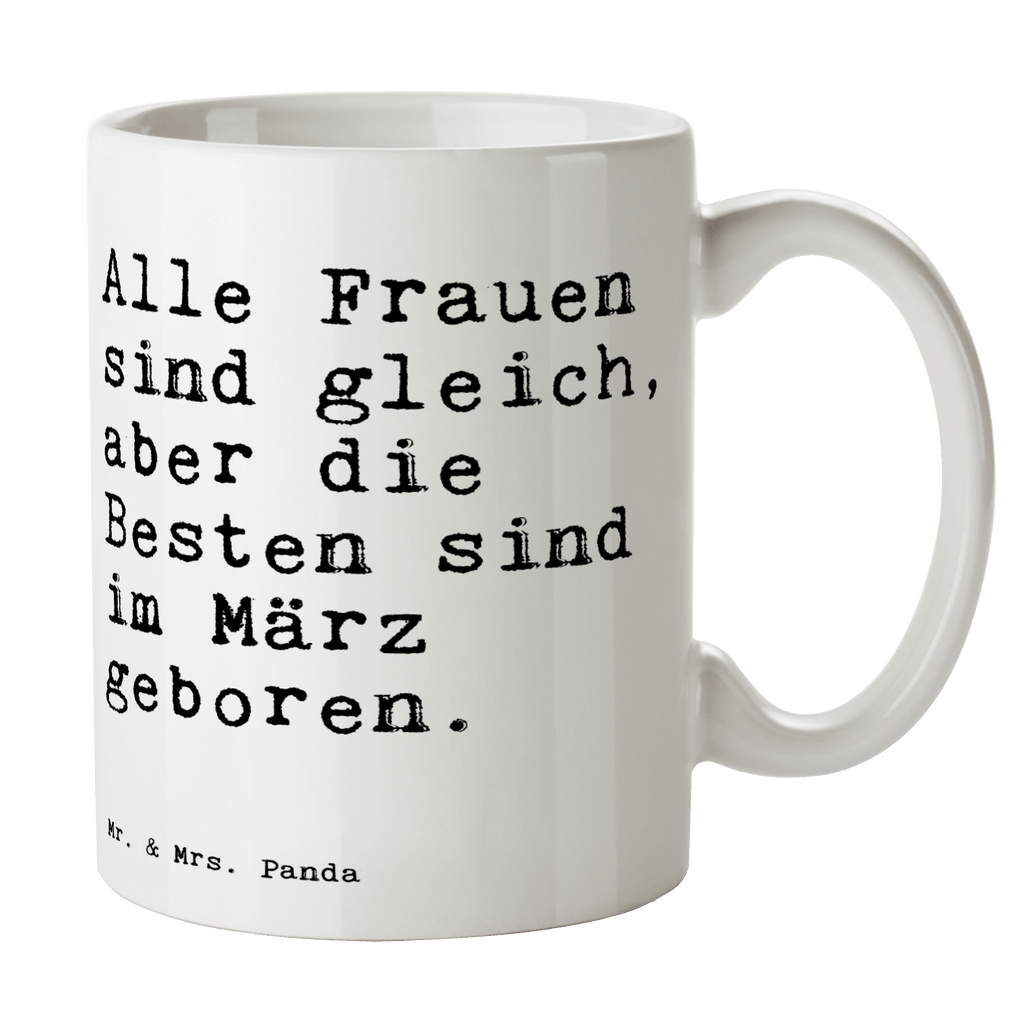 Alle Frauen sind gleich, aber die Besten sind im März geboren.

Mr. & Mrs. Panda